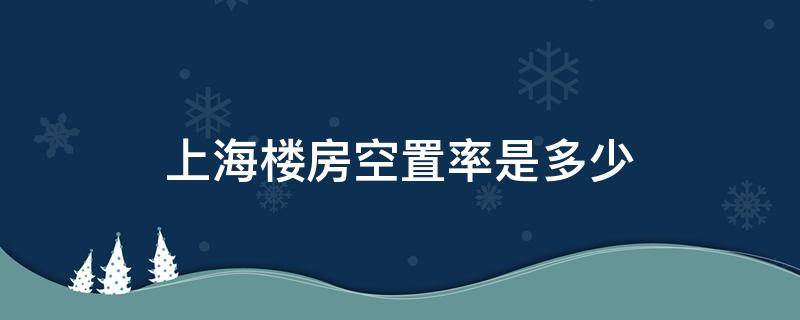 上海楼房空置率是多少